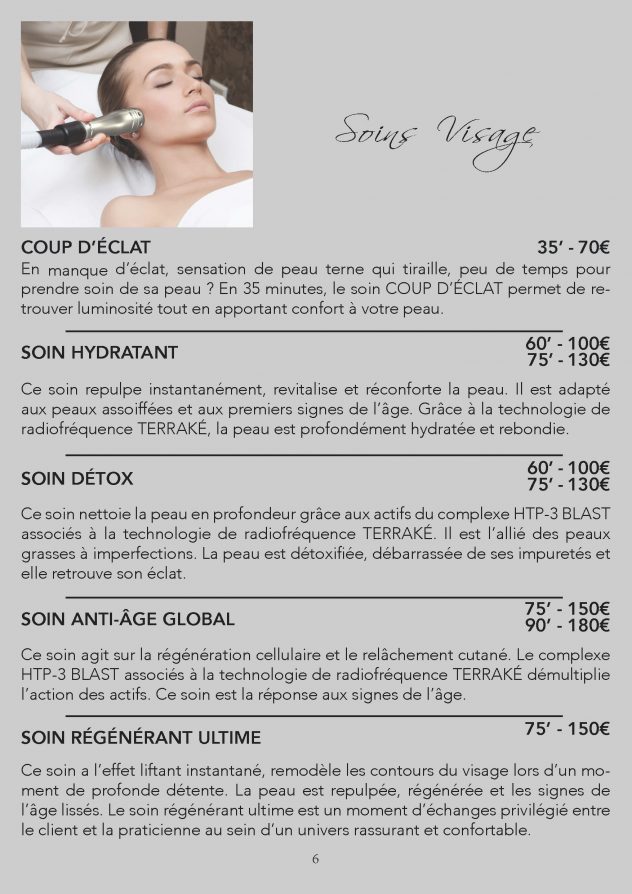 Soins Visage

COUP D'ÉCLAT
35' - 70€

En manque d'éclat, sensation de peau terne qui tiraille, peu de temps pour prendre soin de sa peau ? En 35 minutes, le soin COUP D'ÉCLAT permet de retrouver luminosité tout en apportant confort à votre peau.

SOIN HYDRATANT
60' - 100€
75' - 130€

Ce soin repulpe instantanément, revitalise et réconforte la peau. Il est adapté aux peaux assoiffées et aux premiers signes de l'âge. Grâce à la technologie de radiofréquence TERRAKÉ, la peau est profondément hydratée et rebondie.

SOIN DÉTOX
60' - 100€
75' - 130€

Ce soin nettoie la peau en profondeur grâce aux actifs du complexe HTP-3 BLAST associés à la technologie de radiofréquence TERRAKÉ. Il est l'allié des peaux grasses à imperfections. La peau est détoxifiée, débarrassée de ses impuretés et elle retrouve son éclat.

SOIN ANTI-ÂGE GLOBAL
75' - 150€
90' - 180€

Ce soin agit sur la régénération cellulaire et le relâchement cutané. Le complexe HTP-3 BLAST associés à la technologie de radiofréquence TERRAKÉ démultiplie l'action des actifs. Ce soin est la réponse aux signes de l'âge.

SOIN RÉGÉNÉRANT ULTIME
75' - 150€

Ce soin a l'effet liftant instantané, remodèle les contours du visage lors d'un moment de profonde détente. La peau est repulpée, régénérée et les signes de l'âge lissés. Le soin régénérant ultime est un moment d'échanges privilégié entre le client et la praticienne au sein d'un univers rassurant et confortable.

6